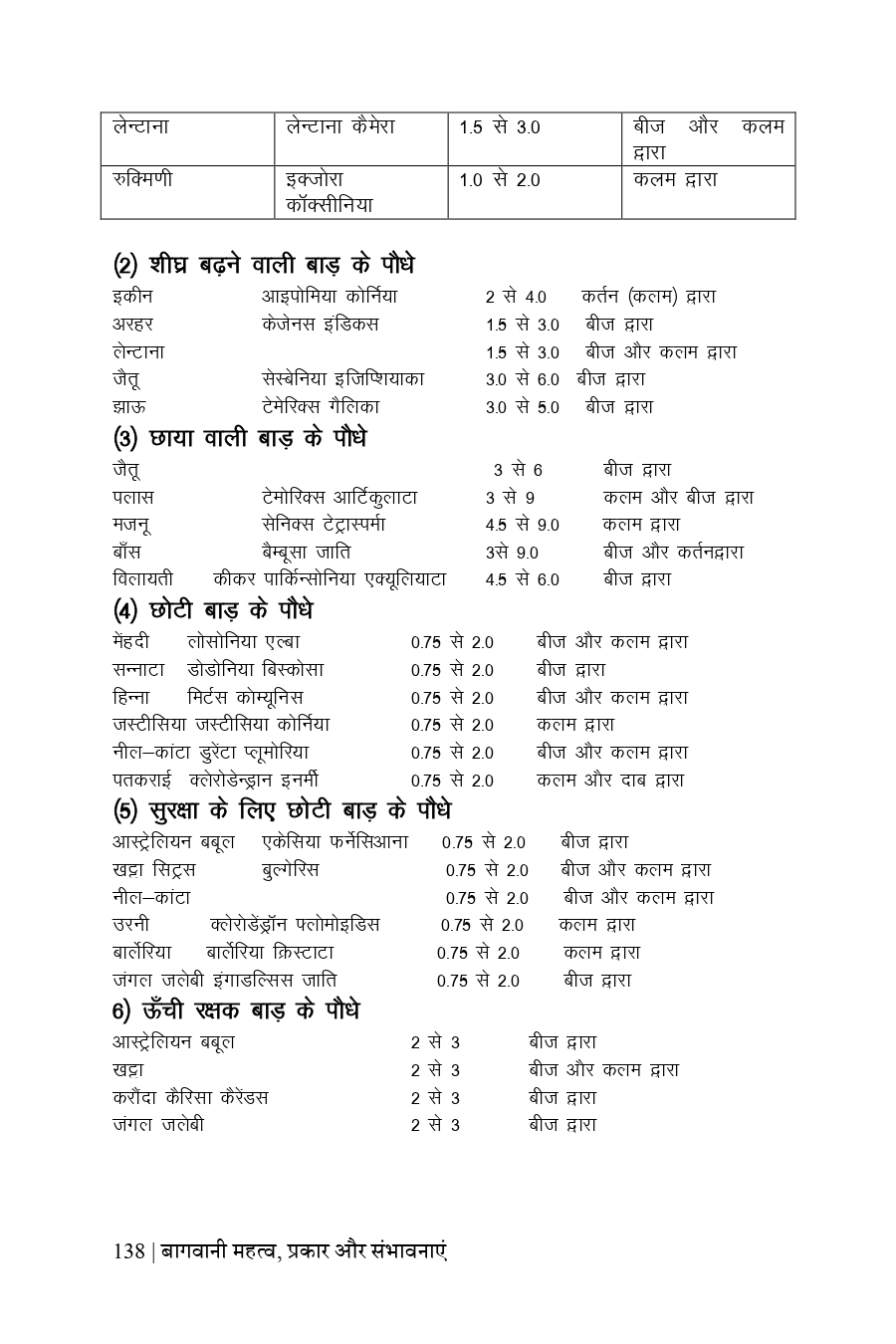 | लेन्टाना | लेन्टाना कैमेरा | 1.5 से 3.0 | बीज और कलम द्वारा |
|---|---|---|---|
| रुक्मिणी | इक्जोरा कॉक्सीनिया | 1.0 से 2.0 | कलम द्वारा |

(2) शीघ्र बढ़ने वाली बाड़ के पौधे
इकीन आइपोमिया कोर्निया 2 से 4.0 कर्तन (कलम) द्वारा
अरहर केजेनस इंडिकस 1.5 से 3.0 बीज द्वारा
लेन्टाना 1.5 से 3.0 बीज और कलम द्वारा
जैतू सेस्बेनिया इजिप्शियाका 3.0 से 6.0 बीज द्वारा
झाऊ टेमेरिक्स गैलिका 3.0 से 5.0 बीज द्वारा

(3) छाया वाली बाड़ के पौधे
जैतू 3 से 6 बीज द्वारा
पलास टेमोरिक्स आर्टिकुलाटा 3 से 9 कलम और बीज द्वारा
मजनू सेनिक्स टेट्रास्पर्मा 4.5 से 9.0 कलम द्वारा
बाँस बैम्बूसा जाति 3से 9.0 बीज और कर्तनद्वारा
विलायती कीकर पार्किन्सोनिया एक्यूलियाटा 4.5 से 6.0 बीज द्वारा

(4) छोटी बाड़ के पौधे
मेंहदी लोसोनिया एल्बा 0.75 से 2.0 बीज और कलम द्वारा
सन्नाटा डोडोनिया बिस्कोसा 0.75 से 2.0 बीज द्वारा
हिन्ना मिर्टस कोम्यूनिस 0.75 से 2.0 बीज और कलम द्वारा
जस्टीसिया जस्टीसिया कोर्निया 0.75 से 2.0 कलम द्वारा
नील–कांटा डुरेंटा प्लूमोरिया 0.75 से 2.0 बीज और कलम द्वारा
पतकराई क्लेरोडेन्ड्रान इनर्मी 0.75 से 2.0 कलम और दाब द्वारा

(5) सुरक्षा के लिए छोटी बाड़ के पौधे
आस्ट्रेलियन बबूल एकेसिया फर्नेसिआना 0.75 से 2.0 बीज द्वारा
खट्टा सिट्रस बुल्गेरिस 0.75 से 2.0 बीज और कलम द्वारा
नील–कांटा 0.75 से 2.0 बीज और कलम द्वारा
उरनी क्लेरोडेंड्रॉन फ्लोमोइडिस 0.75 से 2.0 कलम द्वारा
बार्लेरिया बार्लेरिया क्रिस्टाटा 0.75 से 2.0 कलम द्वारा
जंगल जलेबी इंगाडल्सिस जाति 0.75 से 2.0 बीज द्वारा

6) ऊँची रक्षक बाड़ के पौधे
आस्ट्रेलियन बबूल 2 से 3 बीज द्वारा
खट्टा 2 से 3 बीज और कलम द्वारा
करौंदा कैरिसा कैरेंडस 2 से 3 बीज द्वारा
जंगल जलेबी 2 से 3 बीज द्वारा

138 | बागवानी महत्व, प्रकार और संभावनाएं